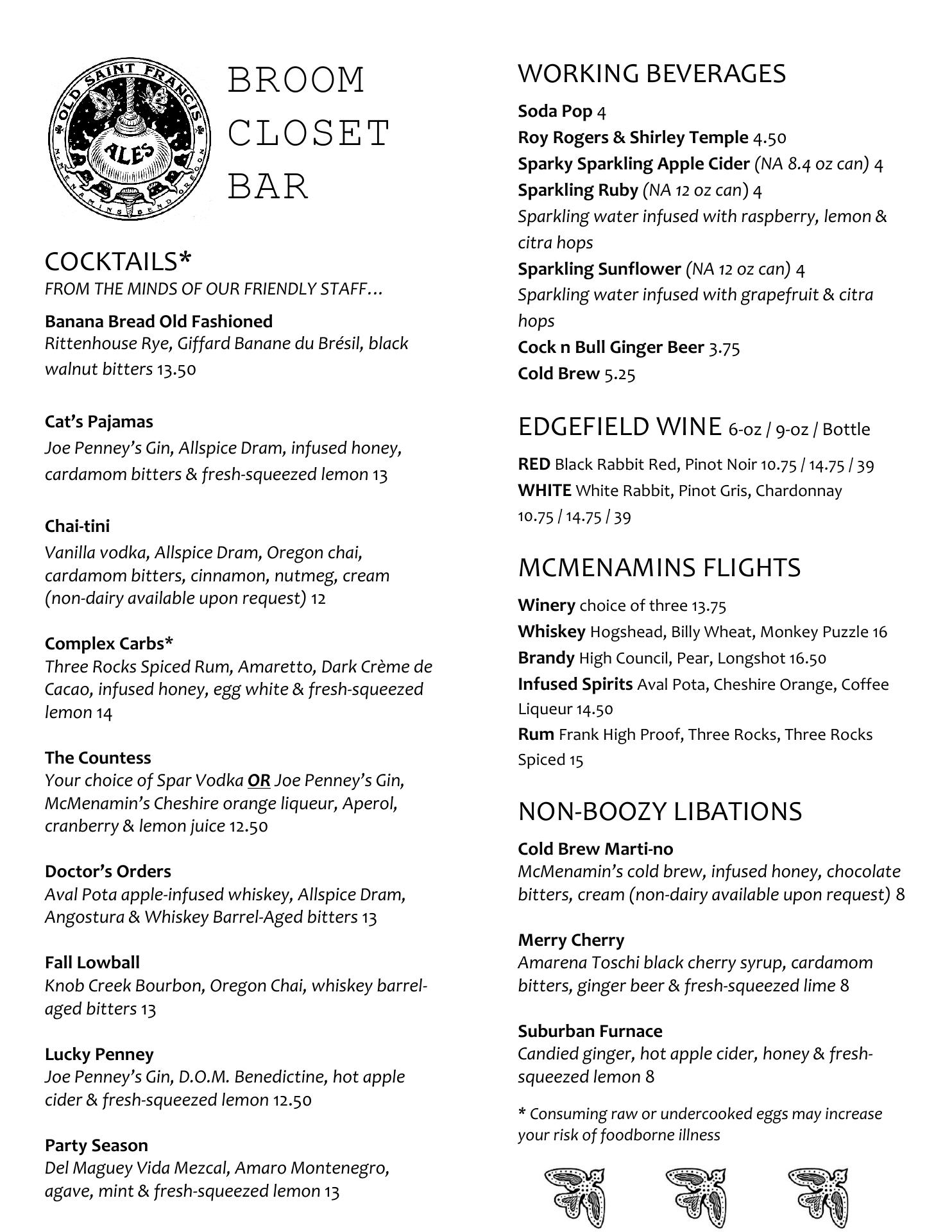 OLD SAINT FRANCIS ALES McMENAMINS BEND OREGON

BROOM CLOSET BAR

COCKTAILS*
FROM THE MINDS OF OUR FRIENDLY STAFF…

Banana Bread Old Fashioned
Rittenhouse Rye, Giffard Banane du Brésil, black walnut bitters 13.50

Cat's Pajamas
Joe Penney's Gin, Allspice Dram, infused honey, cardamom bitters & fresh-squeezed lemon 13

Chai-tini
Vanilla vodka, Allspice Dram, Oregon chai, cardamom bitters, cinnamon, nutmeg, cream (non-dairy available upon request) 12

Complex Carbs*
Three Rocks Spiced Rum, Amaretto, Dark Crème de Cacao, infused honey, egg white & fresh-squeezed lemon 14

The Countess
Your choice of Spar Vodka OR Joe Penney's Gin, McMenamin's Cheshire orange liqueur, Aperol, cranberry & lemon juice 12.50

Doctor's Orders
Aval Pota apple-infused whiskey, Allspice Dram, Angostura & Whiskey Barrel-Aged bitters 13

Fall Lowball
Knob Creek Bourbon, Oregon Chai, whiskey barrel-aged bitters 13

Lucky Penney
Joe Penney's Gin, D.O.M. Benedictine, hot apple cider & fresh-squeezed lemon 12.50

Party Season
Del Maguey Vida Mezcal, Amaro Montenegro, agave, mint & fresh-squeezed lemon 13

WORKING BEVERAGES
Soda Pop 4
Roy Rogers & Shirley Temple 4.50
Sparky Sparkling Apple Cider (NA 8.4 oz can) 4
Sparkling Ruby (NA 12 oz can) 4
Sparkling water infused with raspberry, lemon & citra hops
Sparkling Sunflower (NA 12 oz can) 4
Sparkling water infused with grapefruit & citra hops
Cock n Bull Ginger Beer 3.75
Cold Brew 5.25

EDGEFIELD WINE 6-oz / 9-oz / Bottle
RED Black Rabbit Red, Pinot Noir 10.75 / 14.75 / 39
WHITE White Rabbit, Pinot Gris, Chardonnay 10.75 / 14.75 / 39

MCMENAMINS FLIGHTS
Winery choice of three 13.75
Whiskey Hogshead, Billy Wheat, Monkey Puzzle 16
Brandy High Council, Pear, Longshot 16.50
Infused Spirits Aval Pota, Cheshire Orange, Coffee Liqueur 14.50
Rum Frank High Proof, Three Rocks, Three Rocks Spiced 15

NON-BOOZY LIBATIONS
Cold Brew Marti-no
McMenamin's cold brew, infused honey, chocolate bitters, cream (non-dairy available upon request) 8

Merry Cherry
Amarena Toschi black cherry syrup, cardamom bitters, ginger beer & fresh-squeezed lime 8

Suburban Furnace
Candied ginger, hot apple cider, honey & fresh-squeezed lemon 8

* Consuming raw or undercooked eggs may increase your risk of foodborne illness